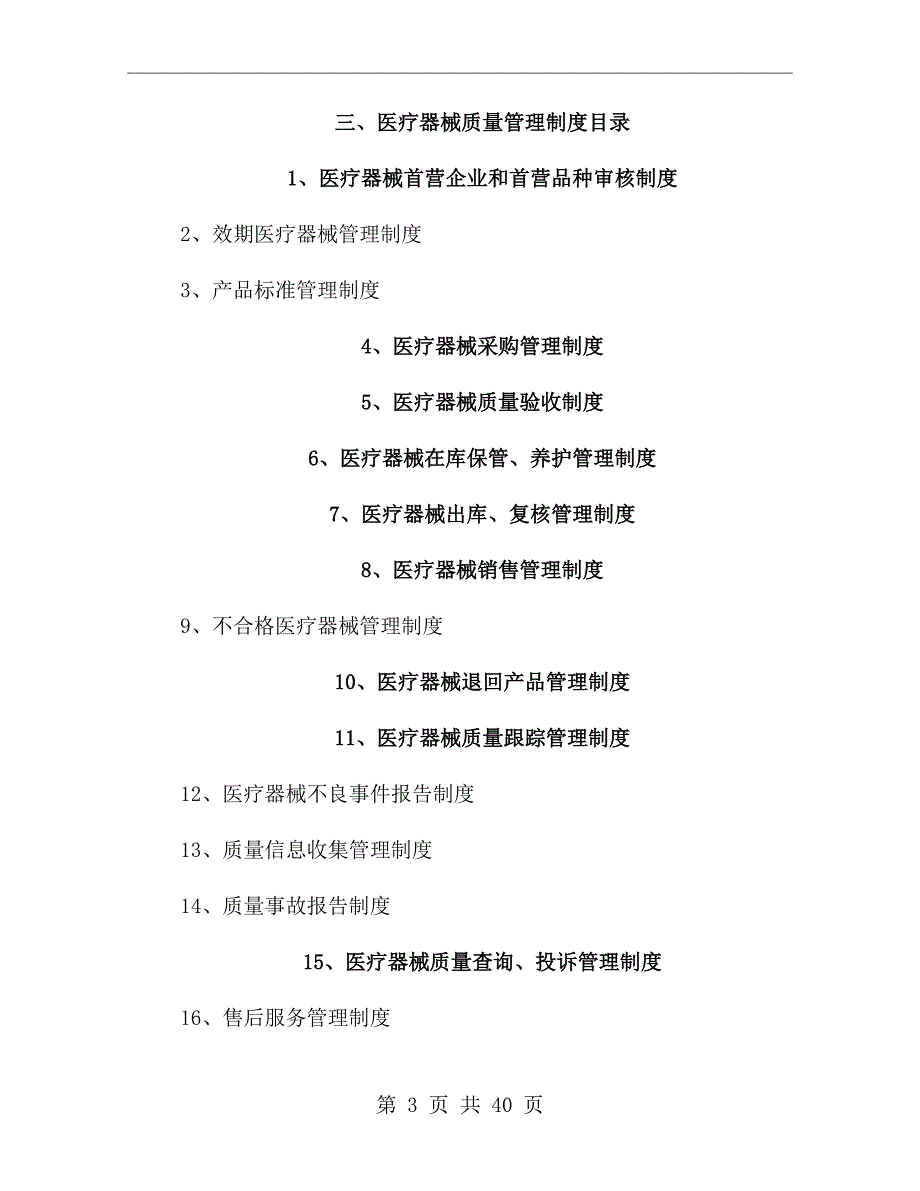 三、医疗器械质量管理制度目录

1、医疗器械首营企业和首营品种审核制度

2、效期医疗器械管理制度

3、产品标准管理制度

4、医疗器械采购管理制度

5、医疗器械质量验收制度

6、医疗器械在库保管、养护管理制度

7、医疗器械出库、复核管理制度

8、医疗器械销售管理制度

9、不合格医疗器械管理制度

10、医疗器械退回产品管理制度

11、医疗器械质量跟踪管理制度

12、医疗器械不良事件报告制度

13、质量信息收集管理制度

14、质量事故报告制度

15、医疗器械质量查询、投诉管理制度

16、售后服务管理制度

第 3 页 共 40 页